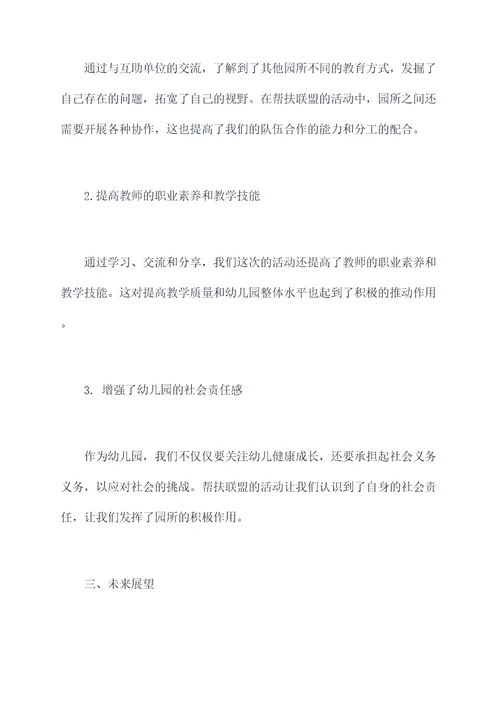 通过与互助单位的交流，了解到了其他园所不同的教育方式，发掘了自己存在的问题，拓宽了自己的视野。在帮扶联盟的活动中，园所之间还需要开展各种协作，这也提高了我们的队伍合作的能力和分工的配合。

2.提高教师的职业素养和教学技能

通过学习、交流和分享，我们这次的活动还提高了教师的职业素养和教学技能。这对提高教学质量和幼儿园整体水平也起到了积极的推动作用。

3. 增强了幼儿园的社会责任感

作为幼儿园，我们不仅仅要关注幼儿健康成长，还要承担起社会义务义务，以应对社会的挑战。帮扶联盟的活动让我们认识到了自身的社会责任，让我们发挥了园所的积极作用。

三、未来展望